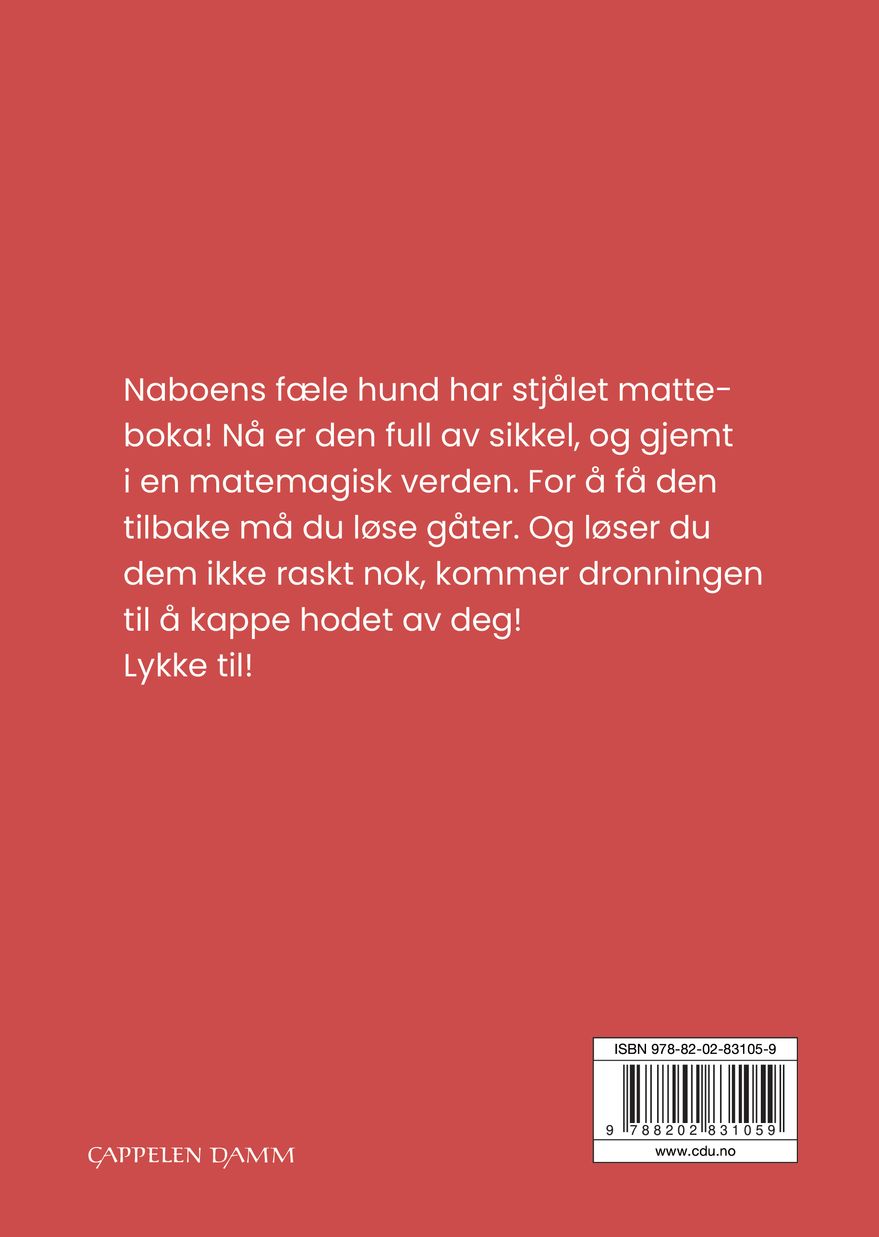 Naboens fæle hund har stjålet matteboka! Nå er den full av sikkel, og gjemt i en matemagisk verden. For å få den tilbake må du løse gåter. Og løser du dem ikke raskt nok, kommer dronningen til å kappe hodet av deg!
Lykke til!

CAPPELEN DAMM

ISBN 978-82-02-83105-9
9 788202 831059
www.cdu.no